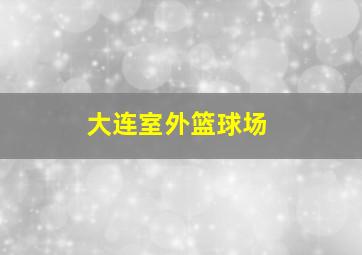 大连室外篮球场